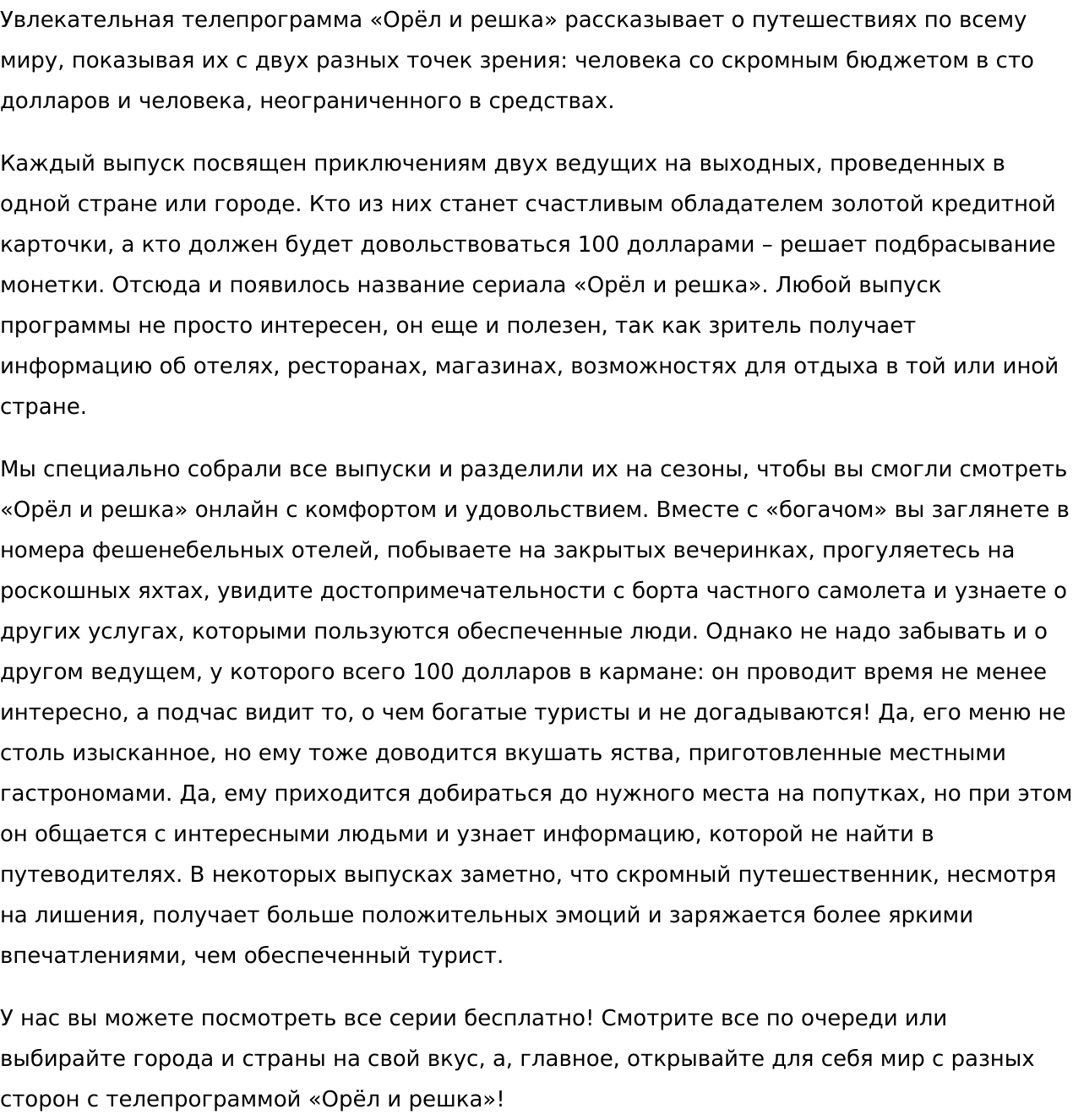 Увлекательная телепрограмма «Орёл и решка» рассказывает о путешествиях по всему миру, показывая их с двух разных точек зрения: человека со скромным бюджетом в сто долларов и человека, неограниченного в средствах.

Каждый выпуск посвящен приключениям двух ведущих на выходных, проведенных в одной стране или городе. Кто из них станет счастливым обладателем золотой кредитной карточки, а кто должен будет довольствоваться 100 долларами – решает подбрасывание монетки. Отсюда и появилось название сериала «Орёл и решка». Любой выпуск программы не просто интересен, он еще и полезен, так как зритель получает информацию об отелях, ресторанах, магазинах, возможностях для отдыха в той или иной стране.

Мы специально собрали все выпуски и разделили их на сезоны, чтобы вы смогли смотреть «Орёл и решка» онлайн с комфортом и удовольствием. Вместе с «богачом» вы заглянете в номера фешенебельных отелей, побываете на закрытых вечеринках, прогуляетесь на роскошных яхтах, увидите достопримечательности с борта частного самолета и узнаете о других услугах, которыми пользуются обеспеченные люди. Однако не надо забывать и о другом ведущем, у которого всего 100 долларов в кармане: он проводит время не менее интересно, а подчас видит то, о чем богатые туристы и не догадываются! Да, его меню не столь изысканное, но ему тоже доводится вкушать яства, приготовленные местными гастрономами. Да, ему приходится добираться до нужного места на попутках, но при этом он общается с интересными людьми и узнает информацию, которой не найти в путеводителях. В некоторых выпусках заметно, что скромный путешественник, несмотря на лишения, получает больше положительных эмоций и заряжается более яркими впечатлениями, чем обеспеченный турист.

У нас вы можете посмотреть все серии бесплатно! Смотрите все по очереди или выбирайте города и страны на свой вкус, а, главное, открывайте для себя мир с разных сторон с телепрограммой «Орёл и решка»!